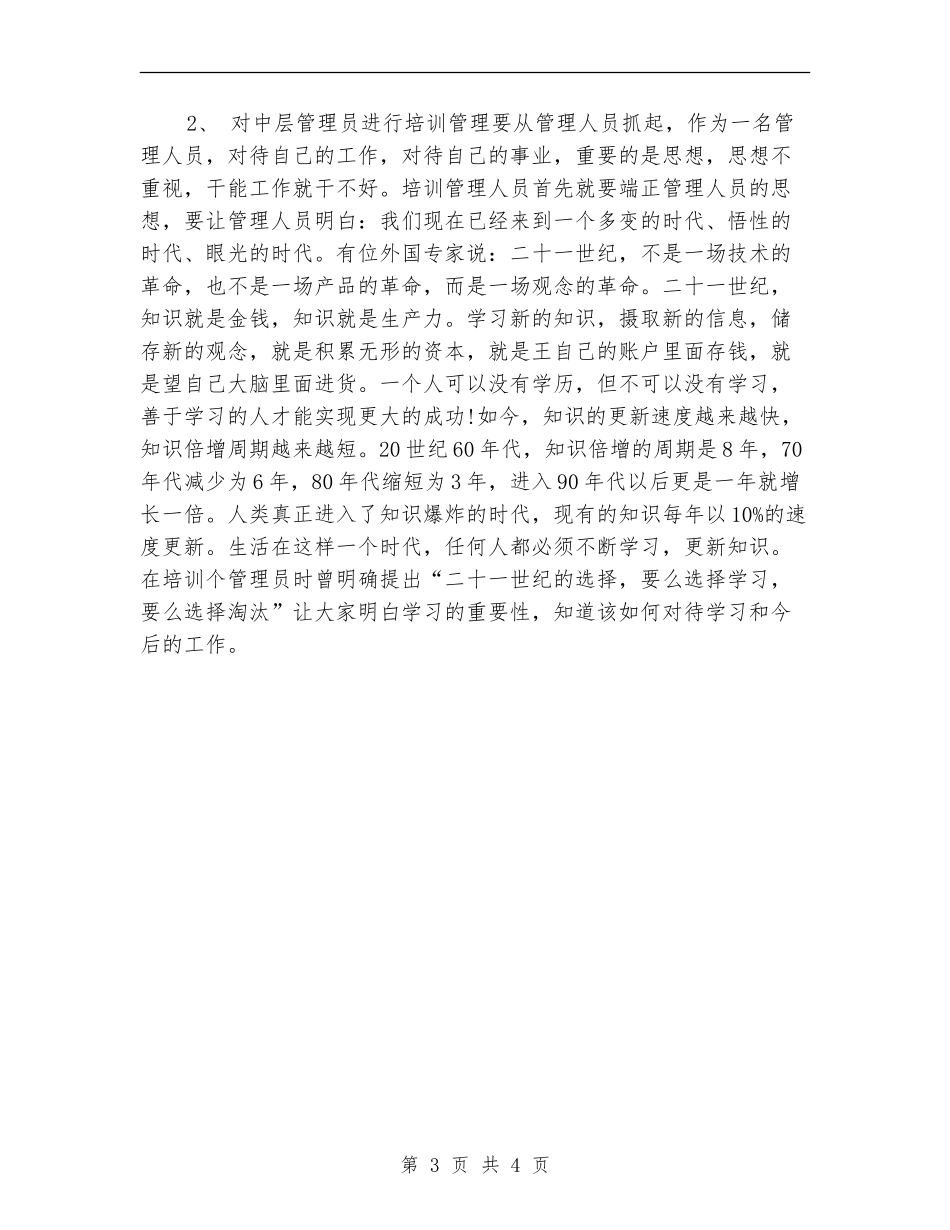 2、 对中层管理员进行培训管理要从管理人员抓起，作为一名管理人员，对待自己的工作，对待自己的事业，重要的是思想，思想不重视，干能工作就干不好。培训管理人员首先就要端正管理人员的思想，要让管理人员明白：我们现在已经来到一个多变的时代、悟性的时代、眼光的时代。有位外国专家说：二十一世纪，不是一场技术的革命，也不是一场产品的革命，而是一场观念的革命。二十一世纪，知识就是金钱，知识就是生产力。学习新的知识，摄取新的信息，储存新的观念，就是积累无形的资本，就是王自己的账户里面存钱，就是望自己大脑里面进货。一个人可以没有学历，但不可以没有学习，善于学习的人才能实现更大的成功!如今，知识的更新速度越来越快，知识倍增周期越来越短。20世纪60年代，知识倍增的周期是8年，70年代减少为6年，80年代缩短为3年，进入90年代以后更是一年就增长一倍。人类真正进入了知识爆炸的时代，现有的知识每年以10%的速度更新。生活在这样一个时代，任何人都必须不断学习，更新知识。在培训个管理员时曾明确提出“二十一世纪的选择，要么选择学习，要么选择淘汰”让大家明白学习的重要性，知道该如何对待学习和今后的工作。

第 3 页 共 4 页